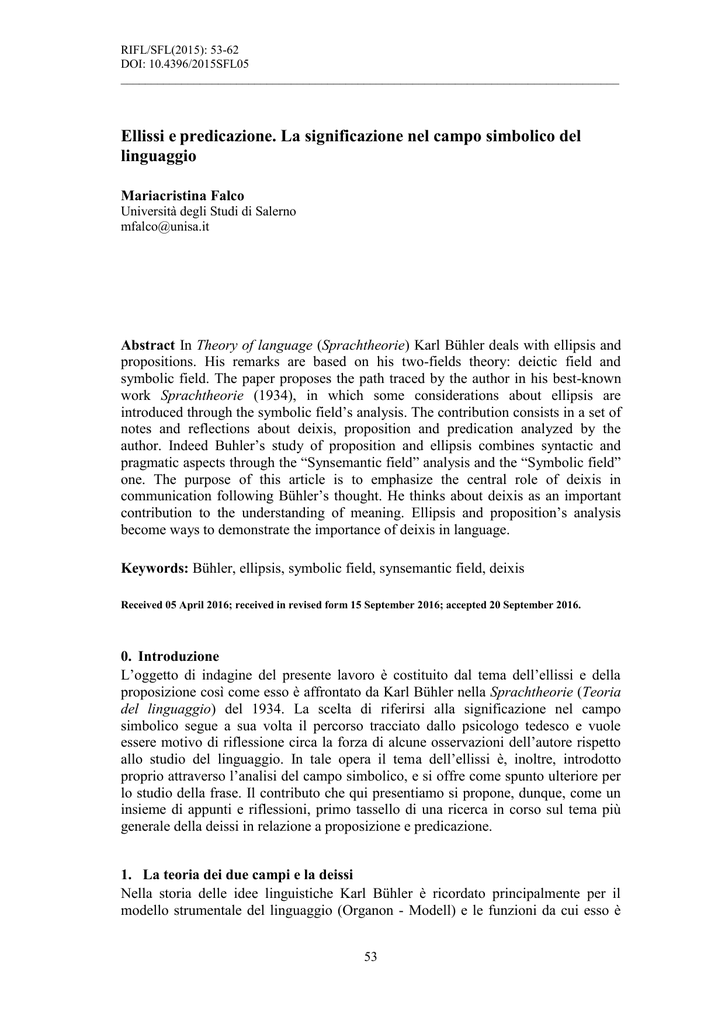 RIFL/SFL(2015): 53-62
DOI: 10.4396/2015SFL05

Ellissi e predicazione. La significazione nel campo simbolico del linguaggio

Mariacristina Falco
Università degli Studi di Salerno
mfalco@unisa.it

Abstract In Theory of language (Sprachtheorie) Karl Bühler deals with ellipsis and propositions. His remarks are based on his two-fields theory: deictic field and symbolic field. The paper proposes the path traced by the author in his best-known work Sprachtheorie (1934), in which some considerations about ellipsis are introduced through the symbolic field's analysis. The contribution consists in a set of notes and reflections about deixis, proposition and predication analyzed by the author. Indeed Buhler's study of proposition and ellipsis combines syntactic and pragmatic aspects through the "Synsemantic field" analysis and the "Symbolic field" one. The purpose of this article is to emphasize the central role of deixis in communication following Bühler's thought. He thinks about deixis as an important contribution to the understanding of meaning. Ellipsis and proposition's analysis become ways to demonstrate the importance of deixis in language.

Keywords: Bühler, ellipsis, symbolic field, synsemantic field, deixis

Received 05 April 2016; received in revised form 15 September 2016; accepted 20 September 2016.

0. Introduzione
L'oggetto di indagine del presente lavoro è costituito dal tema dell'ellissi e della proposizione così come esso è affrontato da Karl Bühler nella Sprachtheorie (Teoria del linguaggio) del 1934. La scelta di riferirsi alla significazione nel campo simbolico segue a sua volta il percorso tracciato dallo psicologo tedesco e vuole essere motivo di riflessione circa la forza di alcune osservazioni dell'autore rispetto allo studio del linguaggio. In tale opera il tema dell'ellissi è, inoltre, introdotto proprio attraverso l'analisi del campo simbolico, e si offre come spunto ulteriore per lo studio della frase. Il contributo che qui presentiamo si propone, dunque, come un insieme di appunti e riflessioni, primo tassello di una ricerca in corso sul tema più generale della deissi in relazione a proposizione e predicazione.

1. La teoria dei due campi e la deissi
Nella storia delle idee linguistiche Karl Bühler è ricordato principalmente per il modello strumentale del linguaggio (Organon - Modell) e le funzioni da cui esso è

53